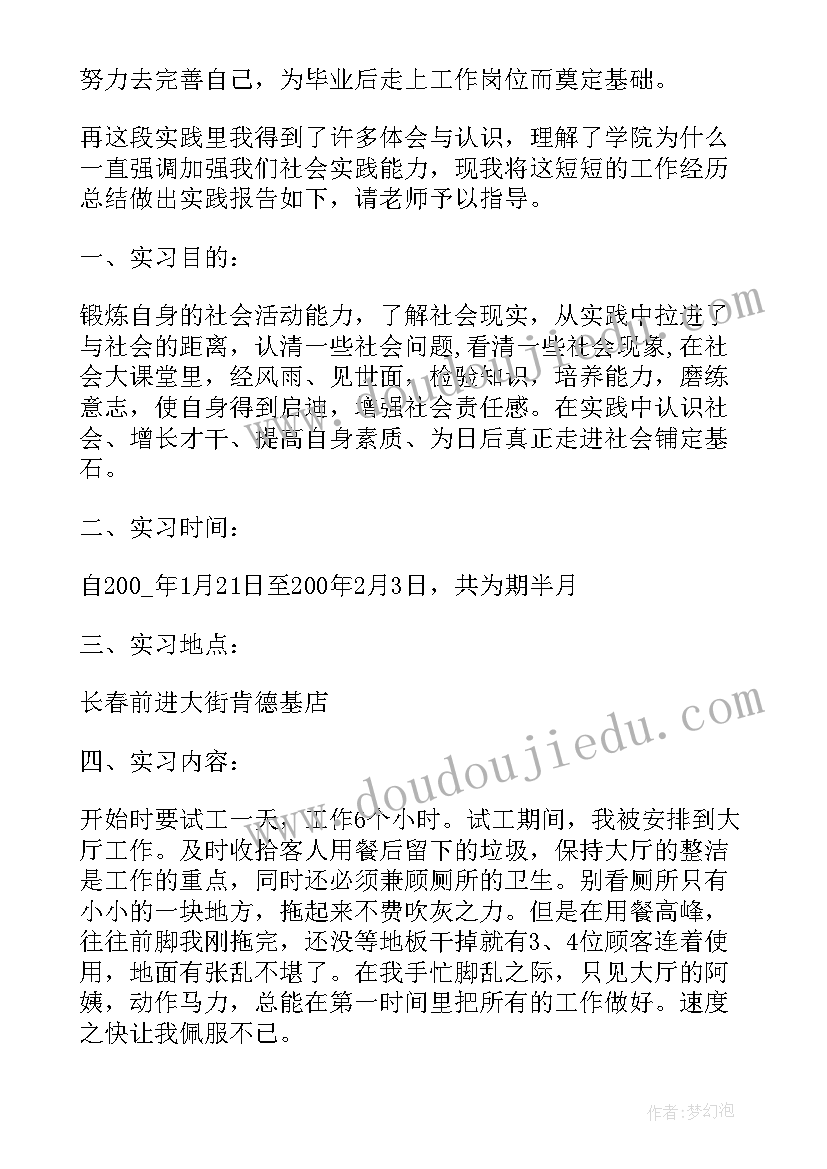 努力去完善自己，为毕业后走上工作岗位而奠定基础。

再这段实践里我得到了许多体会与认识，理解了学院为什么一直强调加强我们社会实践能力，现我将这短短的工作经历总结做出实践报告如下，请老师予以指导。

一、实习目的：

锻炼自身的社会活动能力，了解社会现实，从实践中拉进了与社会的距离，认清一些社会问题,看清一些社会现象,在社会大课堂里，经风雨、见世面，检验知识，培养能力，磨练意志，使自身得到启迪，增强社会责任感。在实践中认识社会、增长才干、提高自身素质、为日后真正走进社会铺定基石。

二、实习时间：

自200_年1月21日至200年2月3日，共为期半月

三、实习地点：

长春前进大街肯德基店

四、实习内容：

开始时要试工一天，工作6个小时。试工期间，我被安排到大厅工作。及时收拾客人用餐后留下的垃圾，保持大厅的整洁是工作的重点，同时还必须兼顾厕所的卫生。别看厕所只有小小的一块地方，拖起来不费吹灰之力。但是在用餐高峰，往往前脚我刚拖完，还没等地板干掉就有3、4位顾客连着使用，地面有张乱不堪了。在我手忙脚乱之际，只见大厅的阿姨，动作马力，总能在第一时间里把所有的工作做好。速度之快让我佩服不已。

www.doudoujiedu.com

作者：梦幻泡